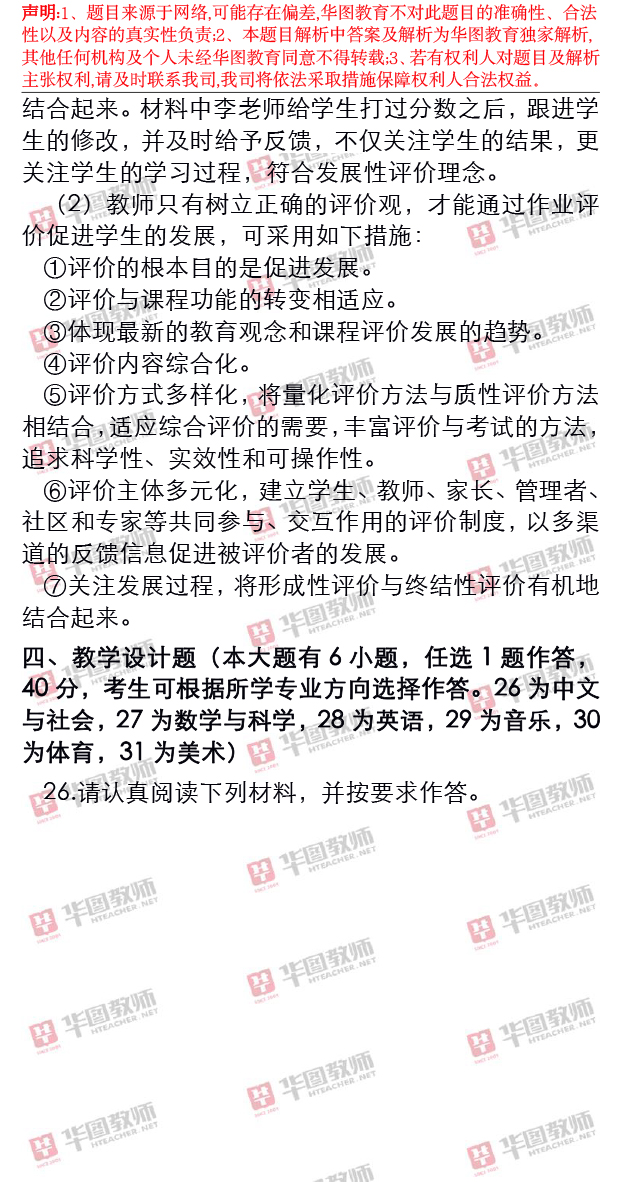 声明:1、题目来源于网络,可能存在偏差,华图教育不对此题目的准确性、合法性以及内容的真实性负责;2、本题目解析中答案及解析为华图教育独家解析,其他任何机构及个人未经华图教育同意不得转载;3、若有权利人对题目及解析主张权利,请及时联系我司,我司将依法采取措施保障权利人合法权益.

结合起来。材料中李老师给学生打过分数之后，跟进学生的修改，并及时给予反馈，不仅关注学生的结果，更关注学生的学习过程，符合发展性评价理念。

（2）教师只有树立正确的评价观，才能通过作业评价促进学生的发展，可采用如下措施：

①评价的根本目的是促进发展。

②评价与课程功能的转变相适应。

③体现最新的教育观念和课程评价发展的趋势。

④评价内容综合化。

⑤评价方式多样化，将量化评价方法与质性评价方法相结合，适应综合评价的需要，丰富评价与考试的方法，追求科学性、实效性和可操作性。

⑥评价主体多元化，建立学生、教师、家长、管理者、社区和专家等共同参与、交互作用的评价制度，以多渠道的反馈信息促进被评价者的发展。

⑦关注发展过程，将形成性评价与终结性评价有机地结合起来。

四、教学设计题（本大题有 6 小题，任选 1 题作答，40 分，考生可根据所学专业方向选择作答。26 为中文与社会，27 为数学与科学，28 为英语，29 为音乐，30 为体育，31 为美术）

26.请认真阅读下列材料，并按要求作答。

华图教师 HTEACHER.NET